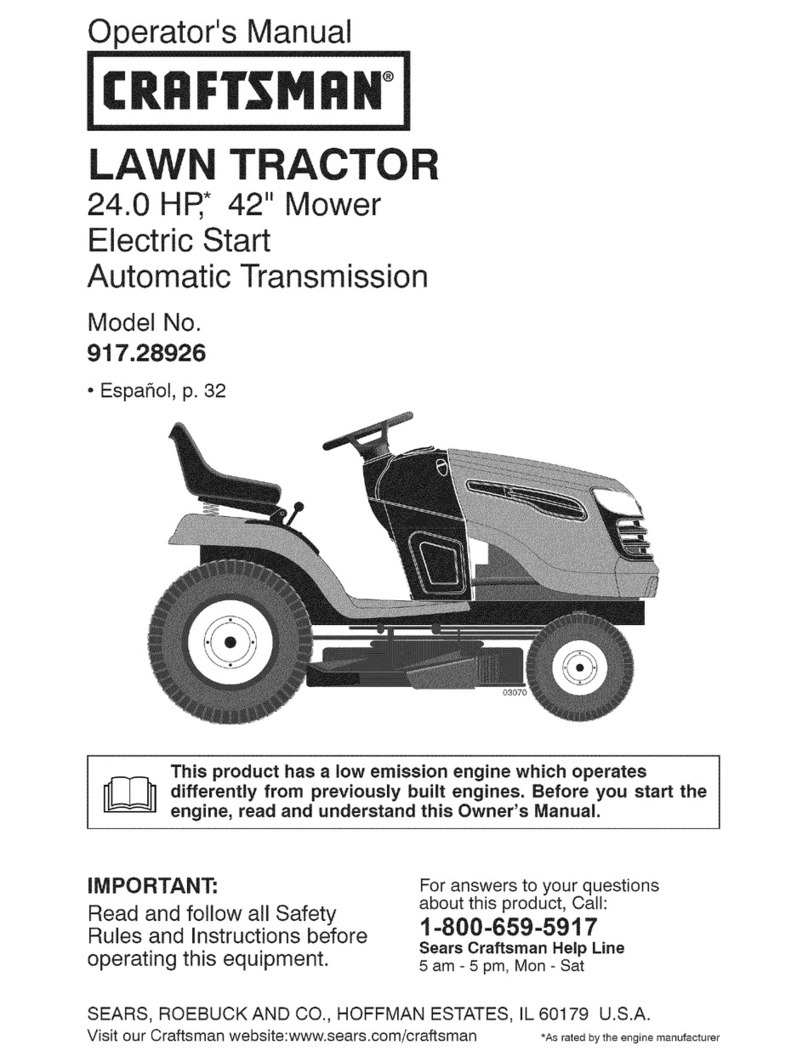 Operator's Manual

CRAFTSMAN®

LAWN TRACTOR

24.0 HP,* 42" Mower
Electric Start
Automatic Transmission

Model No.
917.28926

• Español, p. 32

03070

This product has a low emission engine which operates differently from previously built engines. Before you start the engine, read and understand this Owner's Manual.

IMPORTANT:
Read and follow all Safety Rules and Instructions before operating this equipment.

For answers to your questions about this product, Call:
1-800-659-5917
Sears Craftsman Help Line
5 am - 5 pm, Mon - Sat

SEARS, ROEBUCK AND CO., HOFFMAN ESTATES, IL 60179 U.S.A.
Visit our Craftsman website:www.sears.com/craftsman

*As rated by the engine manufacturer